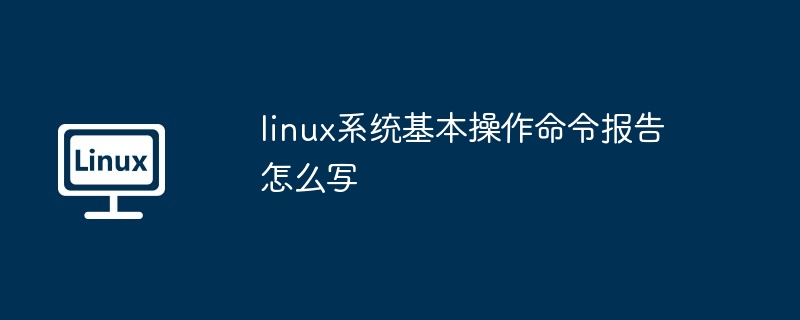 Linux

linux系统基本操作命令报告怎么写